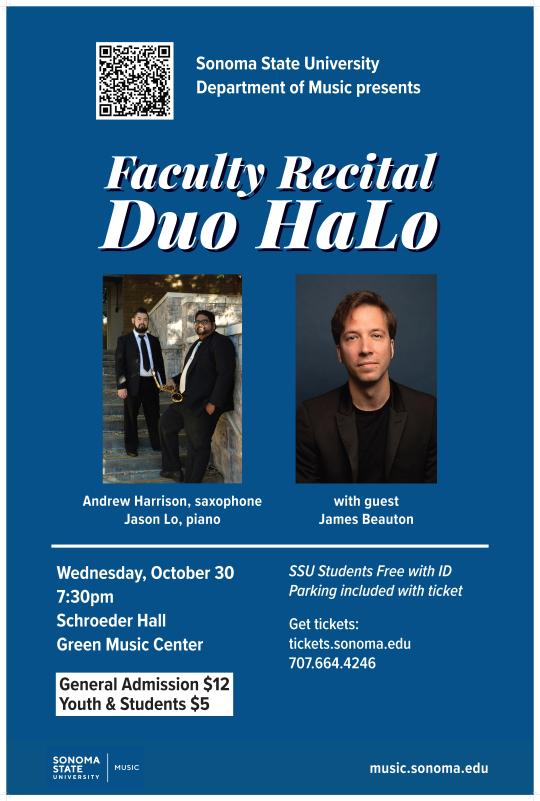 Sonoma State University
Department of Music presents

Faculty Recital
Duo HaLo

Andrew Harrison, saxophone
Jason Lo, piano

with guest
James Beauton

Wednesday, October 30
7:30pm
Schroeder Hall
Green Music Center

General Admission $12
Youth & Students $5

SSU Students Free with ID
Parking included with ticket

Get tickets:
tickets.sonoma.edu
707.664.4246

SONOMA
STATE
UNIVERSITY
MUSIC

music.sonoma.edu